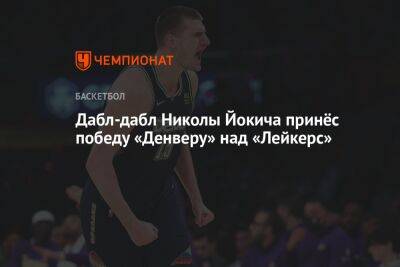 ЧЕМПИОНАТ

БАСКЕТБОЛ

Дабл-дабл Николы Йокича принёс победу «Денверу» над «Лейкерс»